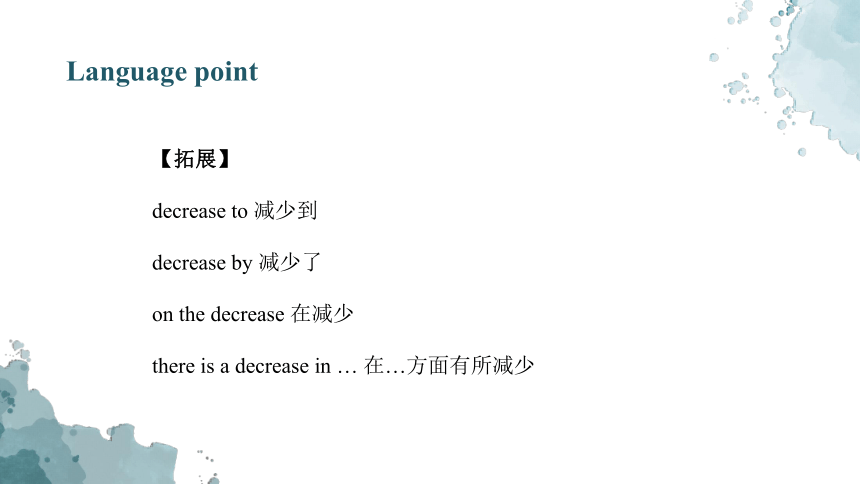 Language point

【拓展】

decrease to 减少到

decrease by 减少了

on the decrease 在减少

there is a decrease in … 在…方面有所减少